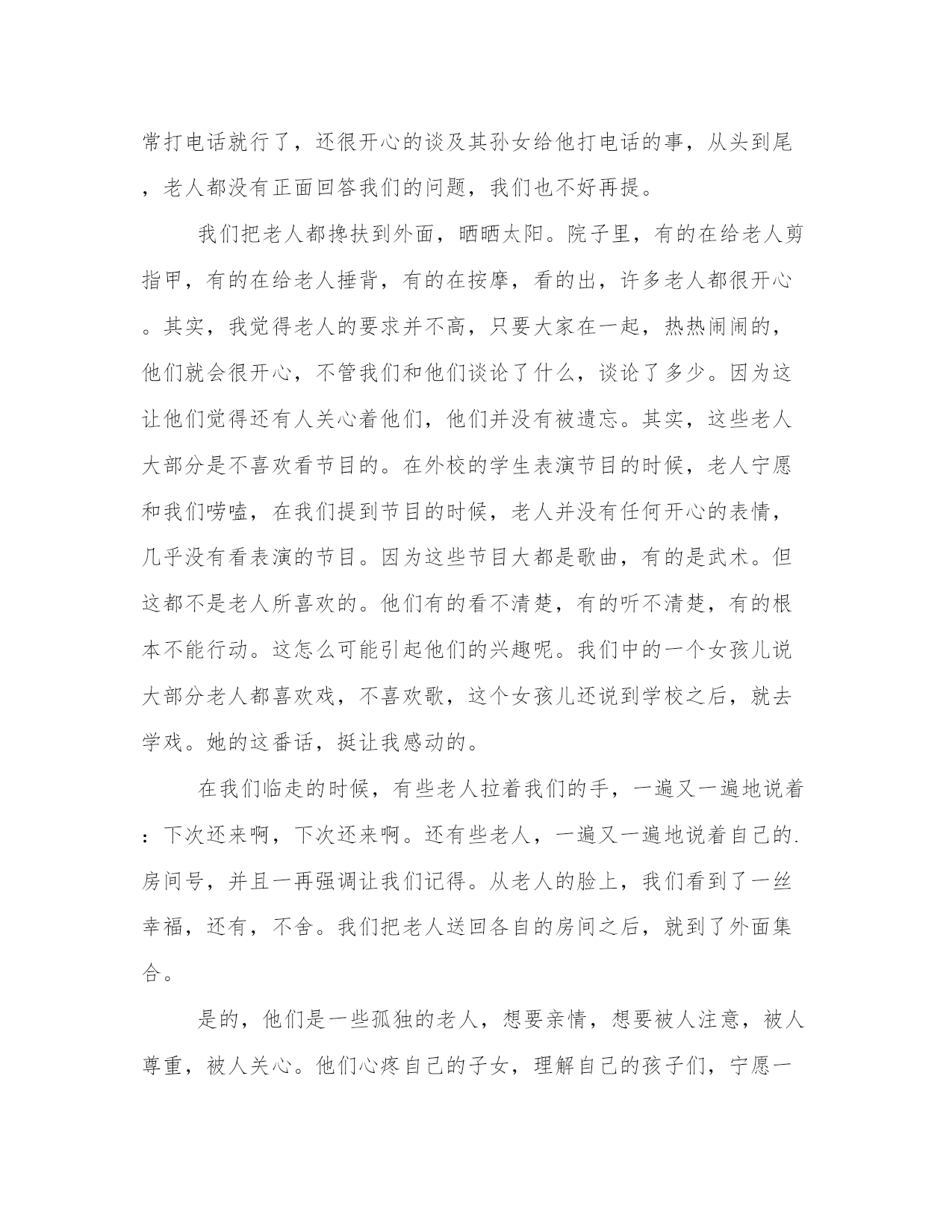 常打电话就行了，还很开心的谈及其孙女给他打电话的事，从头到尾，老人都没有正面回答我们的问题，我们也不好再提。

我们把老人都搀扶到外面，晒晒太阳。院子里，有的在给老人剪指甲，有的在给老人捶背，有的在按摩，看的出，许多老人都很开心。其实，我觉得老人的要求并不高，只要大家在一起，热热闹闹的，他们就会很开心，不管我们和他们谈论了什么，谈论了多少。因为这让他们觉得还有人关心着他们，他们并没有被遗忘。其实，这些老人大部分是不喜欢看节目的。在外校的学生表演节目的时候，老人宁愿和我们唠嗑，在我们提到节目的时候，老人并没有任何开心的表情，几乎没有看表演的节目。因为这些节目大都是歌曲，有的是武术。但这都不是老人所喜欢的。他们有的看不清楚，有的听不清楚，有的根本不能行动。这怎么可能引起他们的兴趣呢。我们中的一个女孩儿说大部分老人都喜欢戏，不喜欢歌，这个女孩儿还说到学校之后，就去学戏。她的这番话，挺让我感动的。

在我们临走的时候，有些老人拉着我们的手，一遍又一遍地说着：下次还来啊，下次还来啊。还有些老人，一遍又一遍地说着自己的.房间号，并且一再强调让我们记得。从老人的脸上，我们看到了一丝幸福，还有，不舍。我们把老人送回各自的房间之后，就到了外面集合。

是的，他们是一些孤独的老人，想要亲情，想要被人注意，被人尊重，被人关心。他们心疼自己的子女，理解自己的孩子们，宁愿一